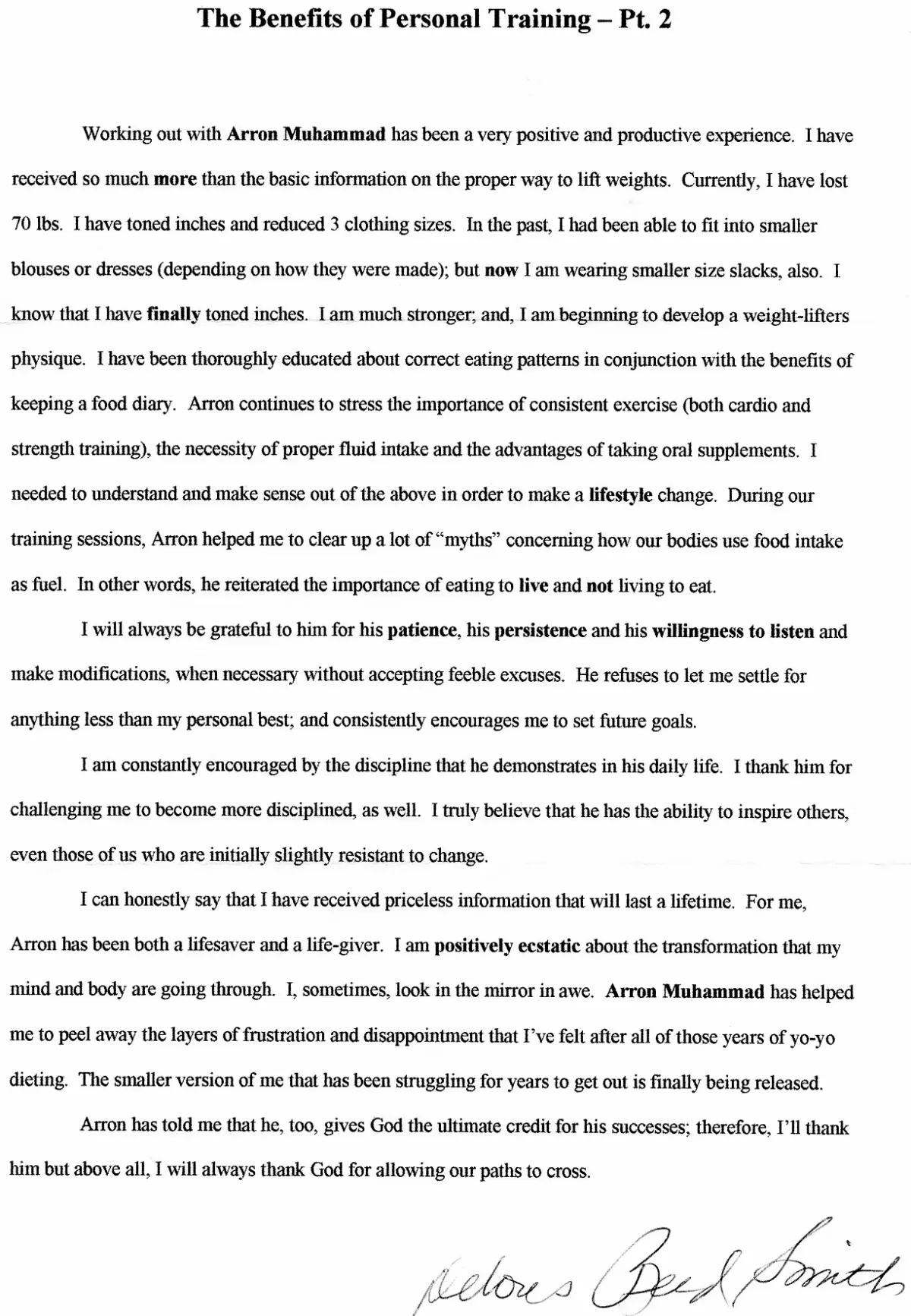 The Benefits of Personal Training – Pt. 2

Working out with Arron Muhammad has been a very positive and productive experience. I have received so much more than the basic information on the proper way to lift weights. Currently, I have lost 70 lbs. I have toned inches and reduced 3 clothing sizes. In the past, I had been able to fit into smaller blouses or dresses (depending on how they were made); but now I am wearing smaller size slacks, also. I know that I have finally toned inches. I am much stronger; and, I am beginning to develop a weight-lifters physique. I have been thoroughly educated about correct eating patterns in conjunction with the benefits of keeping a food diary. Arron continues to stress the importance of consistent exercise (both cardio and strength training), the necessity of proper fluid intake and the advantages of taking oral supplements. I needed to understand and make sense out of the above in order to make a lifestyle change. During our training sessions, Arron helped me to clear up a lot of "myths" concerning how our bodies use food intake as fuel. In other words, he reiterated the importance of eating to live and not living to eat.

I will always be grateful to him for his patience, his persistence and his willingness to listen and make modifications, when necessary without accepting feeble excuses. He refuses to let me settle for anything less than my personal best; and consistently encourages me to set future goals.

I am constantly encouraged by the discipline that he demonstrates in his daily life. I thank him for challenging me to become more disciplined, as well. I truly believe that he has the ability to inspire others, even those of us who are initially slightly resistant to change.

I can honestly say that I have received priceless information that will last a lifetime. For me, Arron has been both a lifesaver and a life-giver. I am positively ecstatic about the transformation that my mind and body are going through. I, sometimes, look in the mirror in awe. Arron Muhammad has helped me to peel away the layers of frustration and disappointment that I've felt after all of those years of yo-yo dieting. The smaller version of me that has been struggling for years to get out is finally being released.

Arron has told me that he, too, gives God the ultimate credit for his successes; therefore, I'll thank him but above all, I will always thank God for allowing our paths to cross.

Delores Reed Smith